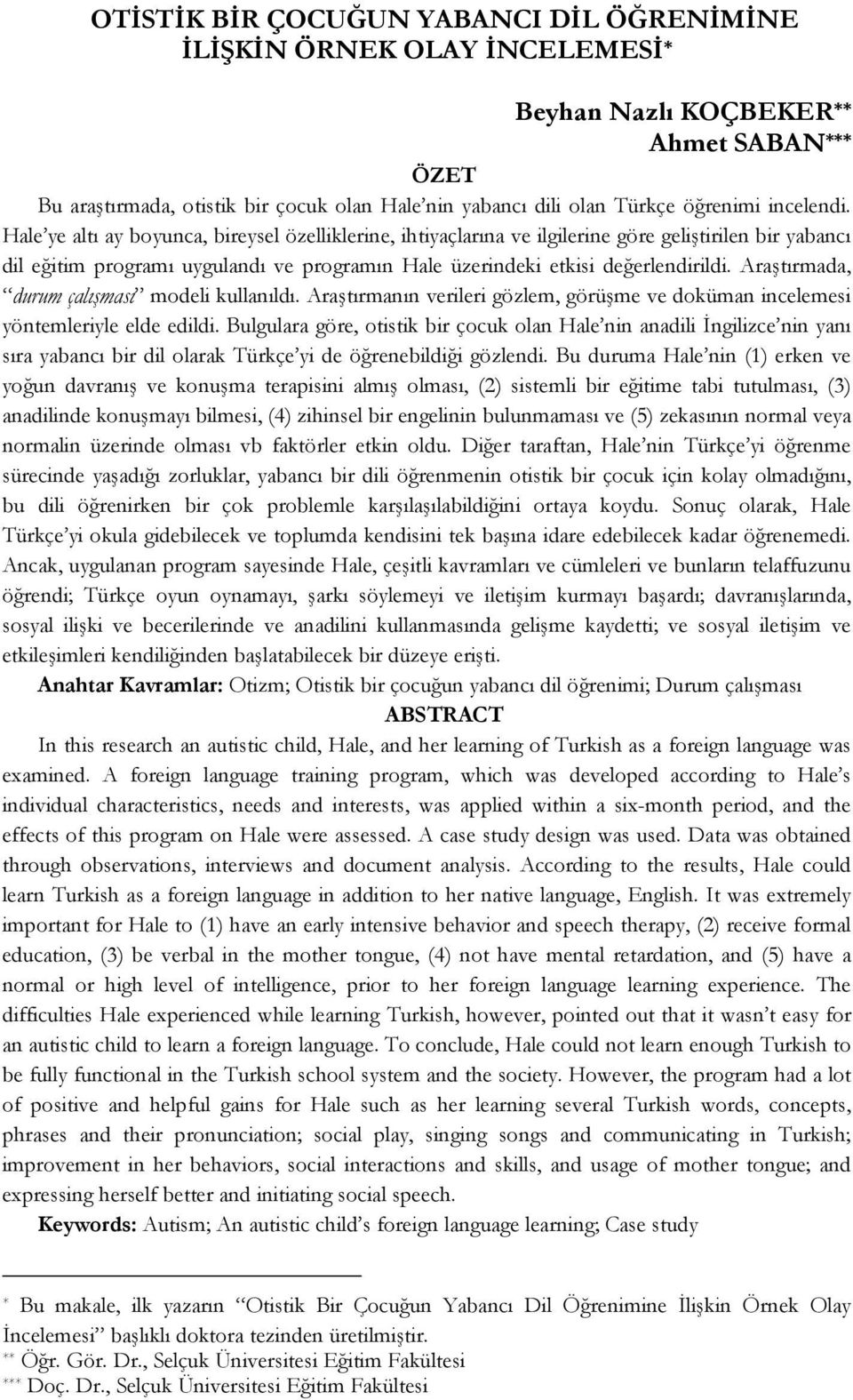 OTİSTİK BİR ÇOCUĞUN YABANCI DİL ÖĞRENİMİNE İLİŞKİN ÖRNEK OLAY İNCELEMESİ*

Beyhan Nazlı KOÇBEKER**
Ahmet SABAN***

ÖZET

Bu araştırmada, otistik bir çocuk olan Hale'nin yabancı dili olan Türkçe öğrenimi incelendi. Hale'ye altı ay boyunca, bireysel özelliklerine, ihtiyaçlarına ve ilgilerine göre geliştirilen bir yabancı dil eğitim programı uygulandı ve programın Hale üzerindeki etkisi değerlendirildi. Araştırmada, "durum çalışması" modeli kullanıldı. Araştırmanın verileri gözlem, görüşme ve doküman incelemesi yöntemleriyle elde edildi. Bulgulara göre, otistik bir çocuk olan Hale'nin anadili İngilizce'nin yanı sıra yabancı bir dil olarak Türkçe'yi de öğrenebildiği gözlendi. Bu duruma Hale'nin (1) erken ve yoğun davranış ve konuşma terapisini almış olması, (2) sistemli bir eğitime tabi tutulması, (3) anadilinde konuşmayı bilmesi, (4) zihinsel bir engelinin bulunmaması ve (5) zekasının normal veya normalin üzerinde olması vb faktörler etkin oldu. Diğer taraftan, Hale'nin Türkçe'yi öğrenme sürecinde yaşadığı zorluklar, yabancı bir dili öğrenmenin otistik bir çocuk için kolay olmadığını, bu dili öğrenirken bir çok problemle karşılaşılabildiğini ortaya koydu. Sonuç olarak, Hale Türkçe'yi okula gidebilecek ve toplumda kendisini tek başına idare edebilecek kadar öğrenemedi. Ancak, uygulanan program sayesinde Hale, çeşitli kavramları ve cümleleri ve bunların telaffuzunu öğrendi; Türkçe oyun oynamayı, şarkı söylemeyi ve iletişim kurmayı başardı; davranışlarında, sosyal ilişki ve becerilerinde ve anadilini kullanmasında gelişme kaydetti; ve sosyal iletişim ve etkileşimleri kendiliğinden başlatabilecek bir düzeye erişti.

Anahtar Kavramlar: Otizm; Otistik bir çocuğun yabancı dil öğrenimi; Durum çalışması

ABSTRACT

In this research an autistic child, Hale, and her learning of Turkish as a foreign language was examined. A foreign language training program, which was developed according to Hale's individual characteristics, needs and interests, was applied within a six-month period, and the effects of this program on Hale were assessed. A case study design was used. Data was obtained through observations, interviews and document analysis. According to the results, Hale could learn Turkish as a foreign language in addition to her native language, English. It was extremely important for Hale to (1) have an early intensive behavior and speech therapy, (2) receive formal education, (3) be verbal in the mother tongue, (4) not have mental retardation, and (5) have a normal or high level of intelligence, prior to her foreign language learning experience. The difficulties Hale experienced while learning Turkish, however, pointed out that it wasn't easy for an autistic child to learn a foreign language. To conclude, Hale could not learn enough Turkish to be fully functional in the Turkish school system and the society. However, the program had a lot of positive and helpful gains for Hale such as her learning several Turkish words, concepts, phrases and their pronunciation; social play, singing songs and communicating in Turkish; improvement in her behaviors, social interactions and skills, and usage of mother tongue; and expressing herself better and initiating social speech.

Keywords: Autism; An autistic child's foreign language learning; Case study

* Bu makale, ilk yazarın "Otistik Bir Çocuğun Yabancı Dil Öğrenimine İlişkin Örnek Olay İncelemesi" başlıklı doktora tezinden üretilmiştir.
** Öğr. Gör. Dr., Selçuk Üniversitesi Eğitim Fakültesi
*** Doç. Dr., Selçuk Üniversitesi Eğitim Fakültesi